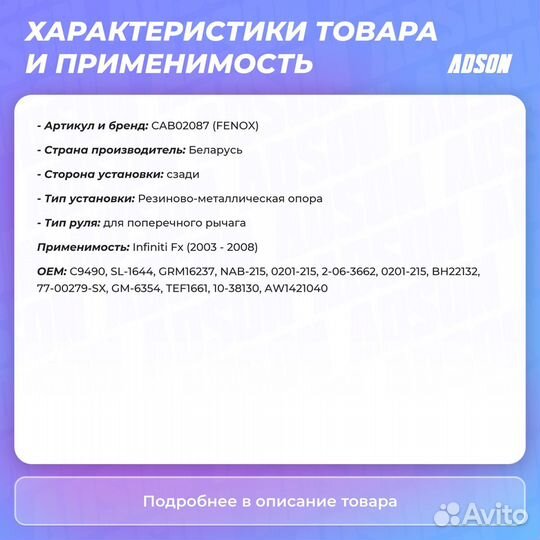 ХАРАКТЕРИСТИКИ ТОВАРА И ПРИМЕНИМОСТЬ

ADSON

- Артикул и бренд: CAB02087 (FENOX)

- Страна производитель: Беларусь

- Сторона установки: сзади

- Тип установки: Резиново-металлическая опора

- Тип руля: для поперечного рычага

Применимость: Infiniti Fx (2003 - 2008)

OEM: C9490, SL-1644, GRM16237, NAB-215, 0201-215, 2-06-3662, 0201-215, BH22132, 77-00279-SX, GM-6354, TEF1661, 10-38130, AW1421040

Подробнее в описание товара

Avito